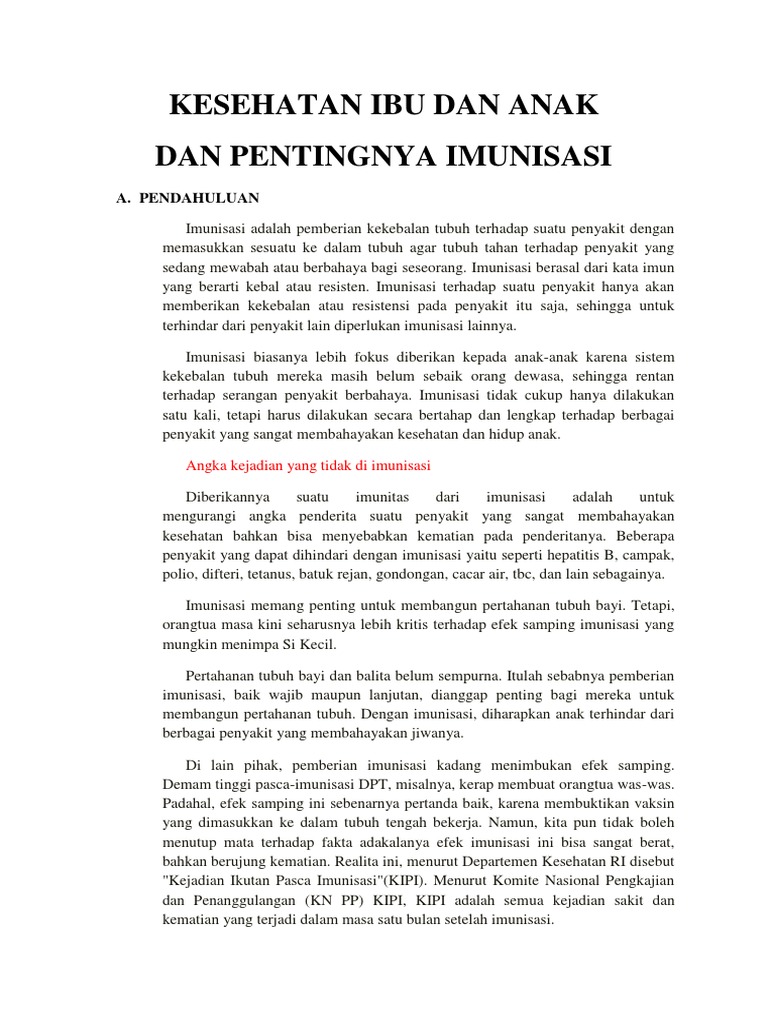 KESEHATAN IBU DAN ANAK

DAN PENTINGNYA IMUNISASI

A. PENDAHULUAN

Imunisasi adalah pemberian kekebalan tubuh terhadap suatu penyakit dengan memasukkan sesuatu ke dalam tubuh agar tubuh tahan terhadap penyakit yang sedang mewabah atau berbahaya bagi seseorang. Imunisasi berasal dari kata imun yang berarti kebal atau resisten. Imunisasi terhadap suatu penyakit hanya akan memberikan kekebalan atau resistensi pada penyakit itu saja, sehingga untuk terhindar dari penyakit lain diperlukan imunisasi lainnya.

Imunisasi biasanya lebih fokus diberikan kepada anak-anak karena sistem kekebalan tubuh mereka masih belum sebaik orang dewasa, sehingga rentan terhadap serangan penyakit berbahaya. Imunisasi tidak cukup hanya dilakukan satu kali, tetapi harus dilakukan secara bertahap dan lengkap terhadap berbagai penyakit yang sangat membahayakan kesehatan dan hidup anak.

Angka kejadian yang tidak di imunisasi

Diberikannya suatu imunitas dari imunisasi adalah untuk mengurangi angka penderita suatu penyakit yang sangat membahayakan kesehatan bahkan bisa menyebabkan kematian pada penderitanya. Beberapa penyakit yang dapat dihindari dengan imunisasi yaitu seperti hepatitis B, campak, polio, difteri, tetanus, batuk rejan, gondongan, cacar air, tbc, dan lain sebagainya.

Imunisasi memang penting untuk membangun pertahanan tubuh bayi. Tetapi, orangtua masa kini seharusnya lebih kritis terhadap efek samping imunisasi yang mungkin menimpa Si Kecil.

Pertahanan tubuh bayi dan balita belum sempurna. Itulah sebabnya pemberian imunisasi, baik wajib maupun lanjutan, dianggap penting bagi mereka untuk membangun pertahanan tubuh. Dengan imunisasi, diharapkan anak terhindar dari berbagai penyakit yang membahayakan jiwanya.

Di lain pihak, pemberian imunisasi kadang menimbukan efek samping. Demam tinggi pasca-imunisasi DPT, misalnya, kerap membuat orangtua was-was. Padahal, efek samping ini sebenarnya pertanda baik, karena membuktikan vaksin yang dimasukkan ke dalam tubuh tengah bekerja. Namun, kita pun tidak boleh menutup mata terhadap fakta adakalanya efek imunisasi ini bisa sangat berat, bahkan berujung kematian. Realita ini, menurut Departemen Kesehatan RI disebut "Kejadian Ikutan Pasca Imunisasi"(KIPI). Menurut Komite Nasional Pengkajian dan Penanggulangan (KN PP) KIPI, KIPI adalah semua kejadian sakit dan kematian yang terjadi dalam masa satu bulan setelah imunisasi.